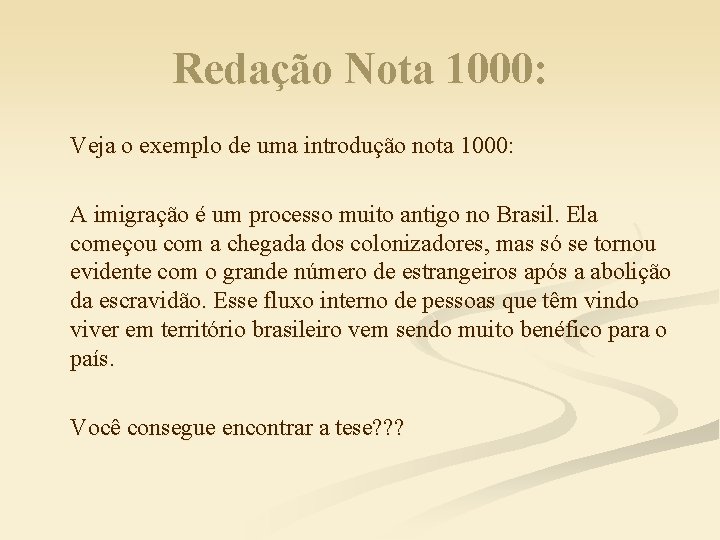 Redação Nota 1000:

Veja o exemplo de uma introdução nota 1000:

A imigração é um processo muito antigo no Brasil. Ela começou com a chegada dos colonizadores, mas só se tornou evidente com o grande número de estrangeiros após a abolição da escravidão. Esse fluxo interno de pessoas que têm vindo viver em território brasileiro vem sendo muito benéfico para o país.

Você consegue encontrar a tese???